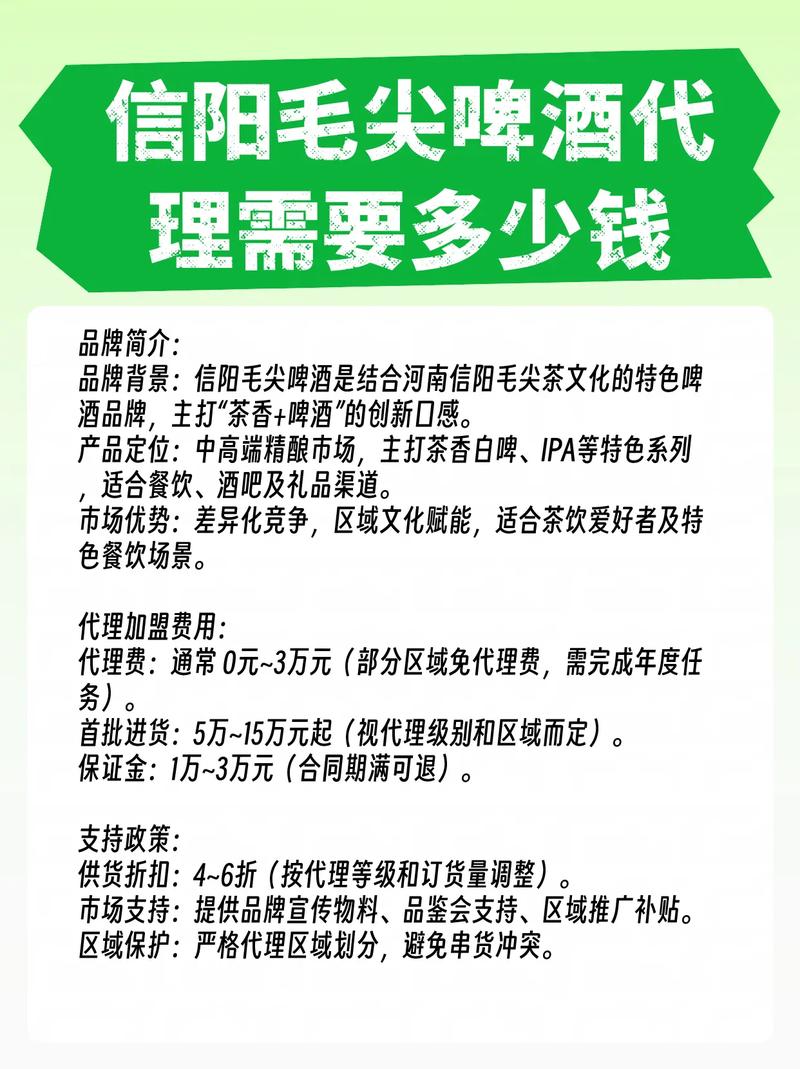 信阳毛尖啤酒代理需要多少钱

品牌简介：
品牌背景：信阳毛尖啤酒是结合河南信阳毛尖茶文化的特色啤酒品牌，主打“茶香+啤酒”的创新口感。
产品定位：中高端精酿市场，主打茶香白啤、IPA等特色系列，适合餐饮、酒吧及礼品渠道。
市场优势：差异化竞争，区域文化赋能，适合茶饮爱好者及特色餐饮场景。

代理加盟费用：
代理费：通常0元~3万元（部分区域免代理费，需完成年度任务）。
首批进货：5万~15万元起（视代理级别和区域而定）。
保证金：1万~3万元（合同期满可退）。

支持政策：
供货折扣：4~6折（按代理等级和订货量调整）。
市场支持：提供品牌宣传物料、品鉴会支持、区域推广补贴。
区域保护：严格代理区域划分，避免串货冲突。